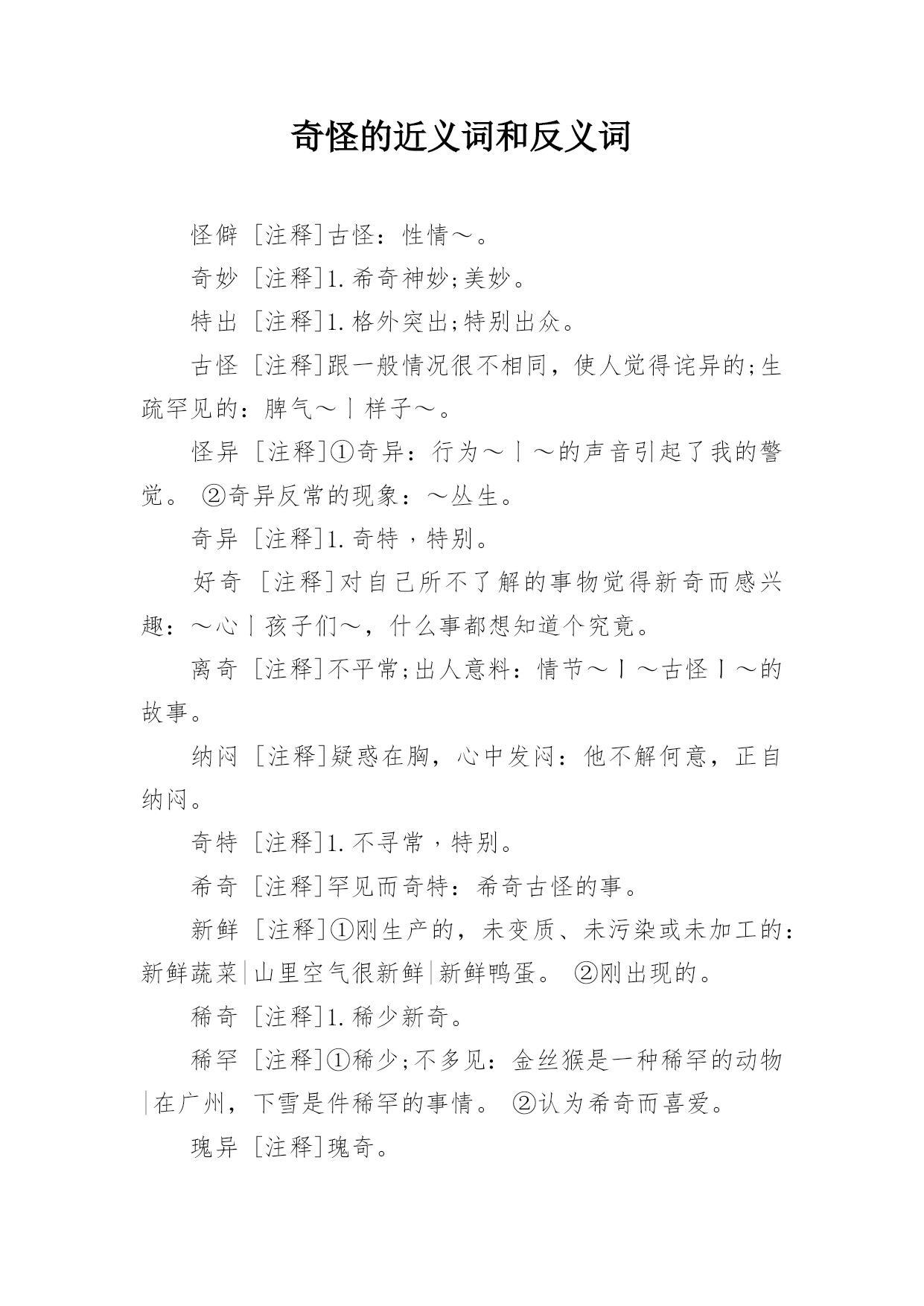 奇怪的近义词和反义词

怪僻 [注释]古怪：性情～。

奇妙 [注释]1.希奇神妙;美妙。

特出 [注释]1.格外突出;特别出众。

古怪 [注释]跟一般情况很不相同，使人觉得诧异的;生疏罕见的：脾气～丨样子～。

怪异 [注释]①奇异：行为～丨～的声音引起了我的警觉。 ②奇异反常的现象：～丛生。

奇异 [注释]1.奇特，特别。

好奇 [注释]对自己所不了解的事物觉得新奇而感兴趣：～心丨孩子们～，什么事都想知道个究竟。

离奇 [注释]不平常;出人意料：情节～丨～古怪丨～的故事。

纳闷 [注释]疑惑在胸，心中发闷：他不解何意，正自纳闷。

奇特 [注释]1.不寻常，特别。

希奇 [注释]罕见而奇特：希奇古怪的事。

新鲜 [注释]①刚生产的，未变质、未污染或未加工的：新鲜蔬菜|山里空气很新鲜|新鲜鸭蛋。 ②刚出现的。

稀奇 [注释]1.稀少新奇。

稀罕 [注释]①稀少;不多见：金丝猴是一种稀罕的动物|在广州，下雪是件稀罕的事情。 ②认为希奇而喜爱。

瑰异 [注释]瑰奇。